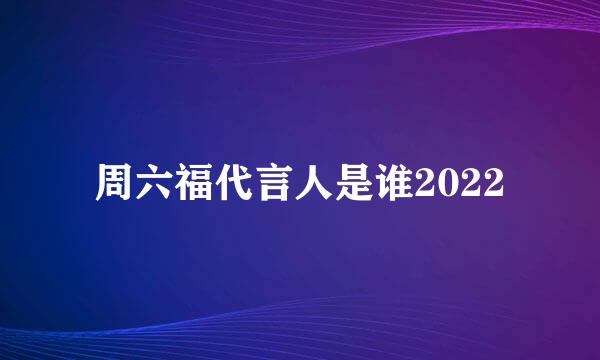 周六福代言人是谁2022